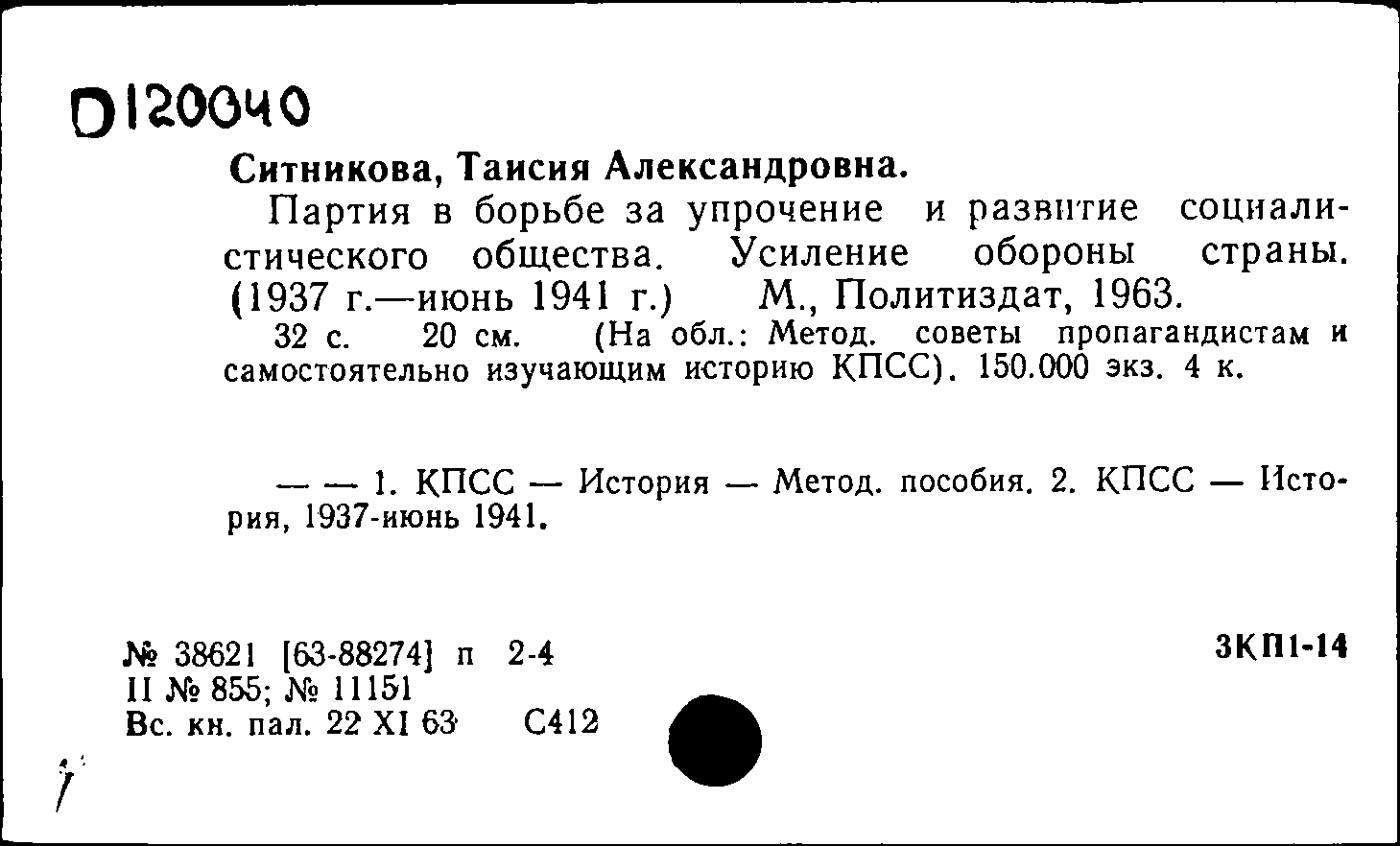 D120040

Ситникова, Таисия Александровна.

Партия в борьбе за упрочение и развитие социалистического общества. Усиление обороны страны. (1937 г.—июнь 1941 г.) М., Политиздат, 1963.

32 с. 20 см. (На обл.: Метод. советы пропагандистам и самостоятельно изучающим историю КПСС). 150.000 экз. 4 к.

— — 1. КПСС — История — Метод. пособия. 2. КПСС — История, 1937-июнь 1941.

№ 38621 [63-88274] п 2-4
II № 855; № 11151
Вс. кн. пал. 22 XI 63 С412

3КП1-14